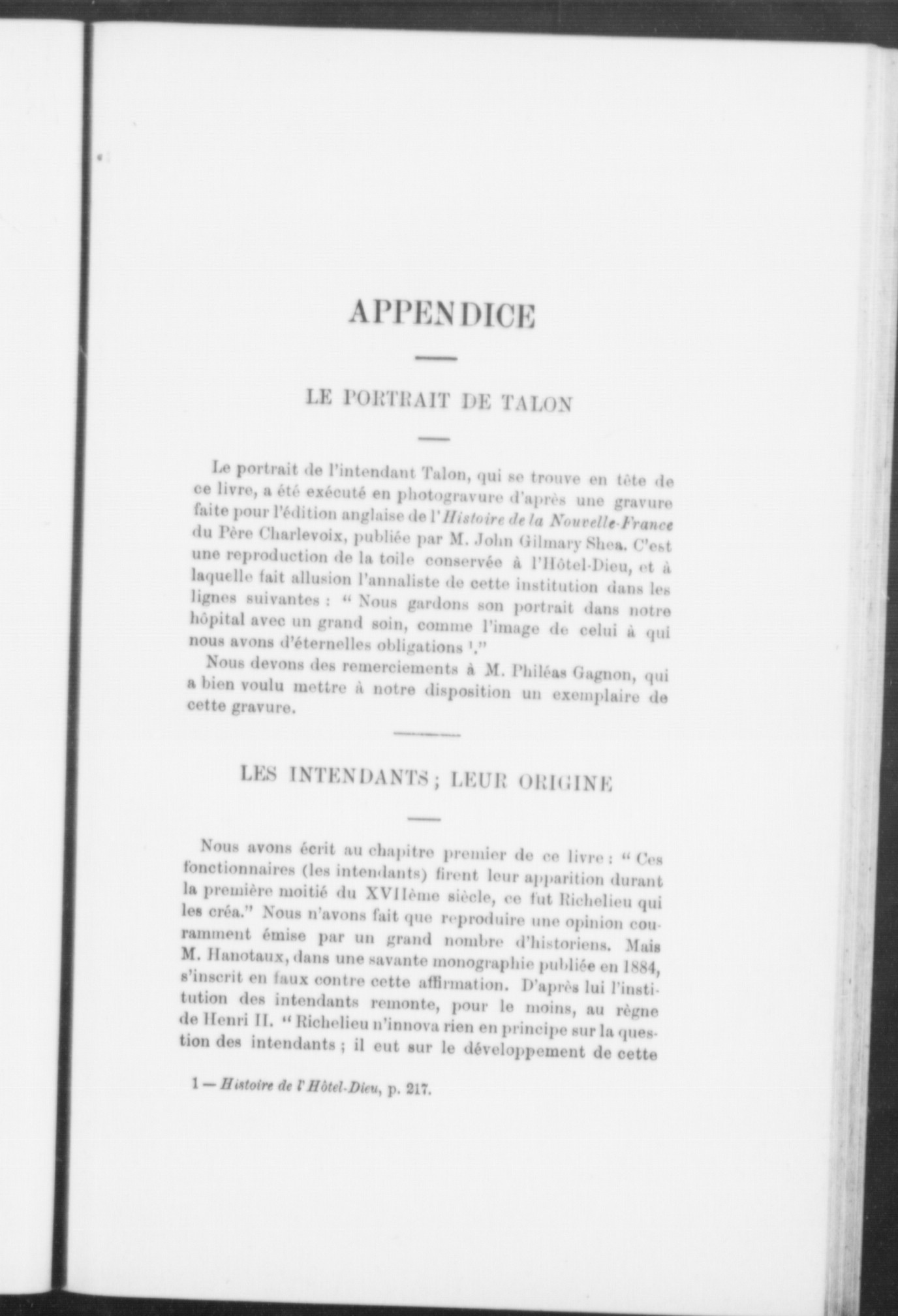 APPENDICE

LE PORTRAIT DE TALON

Le portrait de l'intendant Talon, qui se trouve en tête de ce livre, a été exécuté en photogravure d'après une gravure faite pour l'édition anglaise de l'*Histoire de la Nouvelle-France* du Père Charlevoix, publiée par M. John Gilmary Shea. C'est une reproduction de la toile conservée à l'Hôtel-Dieu, et à laquelle fait allusion l'annaliste de cette institution dans les lignes suivantes : " Nous gardons son portrait dans notre hôpital avec un grand soin, comme l'image de celui à qui nous avons d'éternelles obligations $^1$."

Nous devons des remerciements à M. Philéas Gagnon, qui a bien voulu mettre à notre disposition un exemplaire de cette gravure.

LES INTENDANTS ; LEUR ORIGINE

Nous avons écrit au chapitre premier de ce livre : " Ces fonctionnaires (les intendants) firent leur apparition durant la première moitié du XVIIème siècle, ce fut Richelieu qui les créa." Nous n'avons fait que reproduire une opinion couramment émise par un grand nombre d'historiens. Mais M. Hanotaux, dans une savante monographie publiée en 1884, s'inscrit en faux contre cette affirmation. D'après lui l'institution des intendants remonte, pour le moins, au règne de Henri II. " Richelieu n'innova rien en principe sur la question des intendants ; il eut sur le développement de cette

1 — *Histoire de l'Hôtel-Dieu*, p. 217.